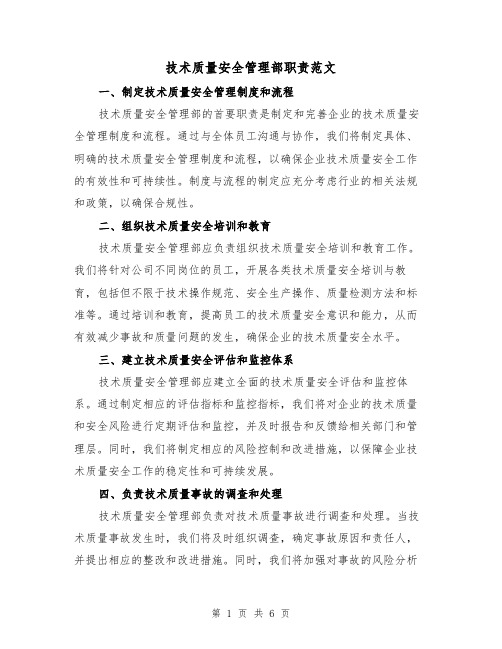 技术质量安全管理部职责范文

一、制定技术质量安全管理制度和流程

技术质量安全管理部的首要职责是制定和完善企业的技术质量安全管理制度和流程。通过与全体员工沟通与协作，我们将制定具体、明确的技术质量安全管理制度和流程，以确保企业技术质量安全工作的有效性和可持续性。制度与流程的制定应充分考虑行业的相关法规和政策，以确保合规性。

二、组织技术质量安全培训和教育

技术质量安全管理部应负责组织技术质量安全培训和教育工作。我们将针对公司不同岗位的员工，开展各类技术质量安全培训与教育，包括但不限于技术操作规范、安全生产操作、质量检测方法和标准等。通过培训和教育，提高员工的技术质量安全意识和能力，从而有效减少事故和质量问题的发生，确保企业的技术质量安全水平。

三、建立技术质量安全评估和监控体系

技术质量安全管理部应建立全面的技术质量安全评估和监控体系。通过制定相应的评估指标和监控指标，我们将对企业的技术质量和安全风险进行定期评估和监控，并及时报告和反馈给相关部门和管理层。同时，我们将制定相应的风险控制和改进措施，以保障企业技术质量安全工作的稳定性和可持续发展。

四、负责技术质量事故的调查和处理

技术质量安全管理部负责对技术质量事故进行调查和处理。当技术质量事故发生时，我们将及时组织调查，确定事故原因和责任人，并提出相应的整改和改进措施。同时，我们将加强对事故的风险分析

第 1 页 共 6 页